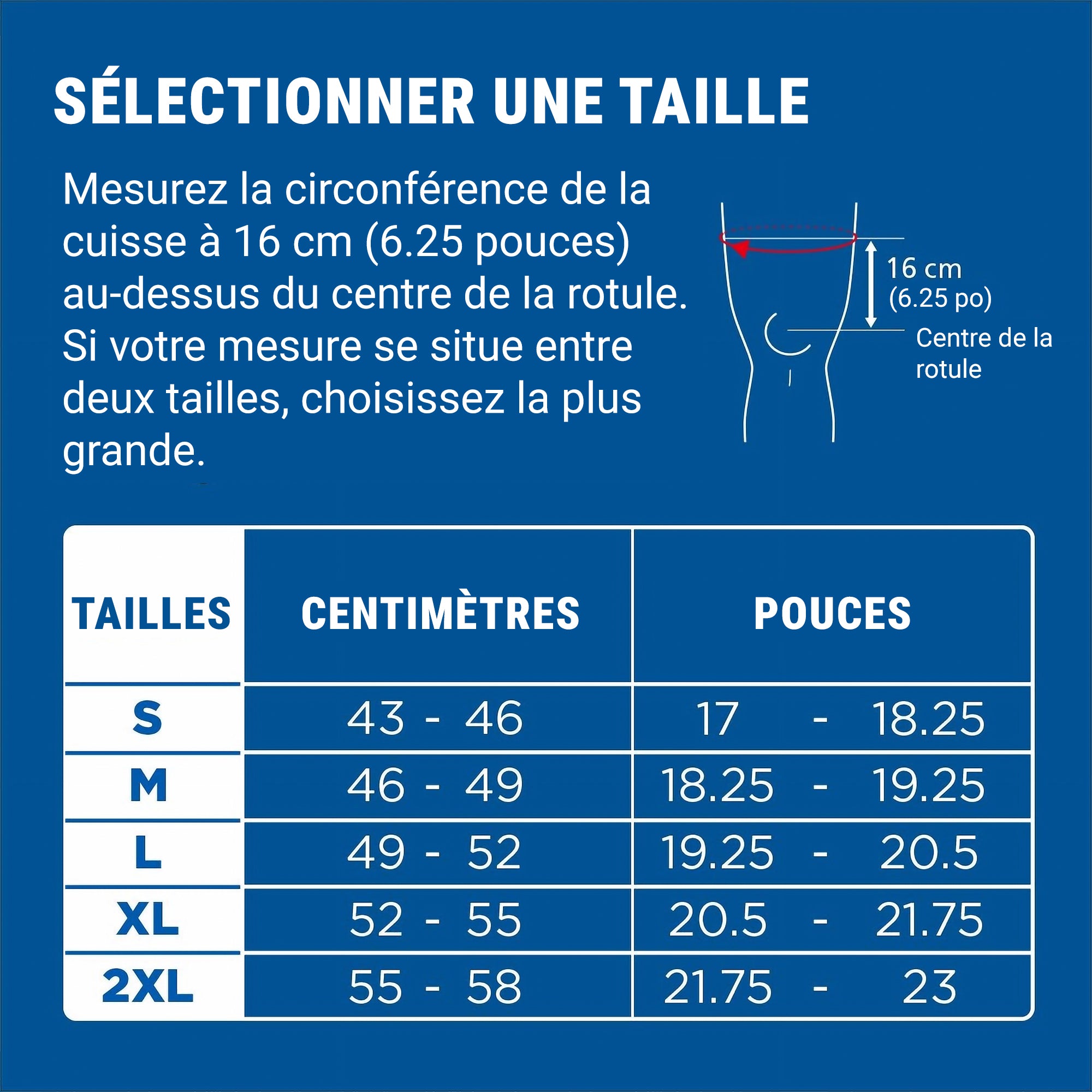 SÉLECTIONNER UNE TAILLE

Mesurez la circonférence de la cuisse à 16 cm (6.25 pouces) au-dessus du centre de la rotule. Si votre mesure se situe entre deux tailles, choisissez la plus grande.

16 cm
(6.25 po)

Centre de la rotule

| TAILLES | CENTIMÈTRES | POUCES |
|---|---|---|
| S | 43 - 46 | 17 - 18.25 |
| M | 46 - 49 | 18.25 - 19.25 |
| L | 49 - 52 | 19.25 - 20.5 |
| XL | 52 - 55 | 20.5 - 21.75 |
| 2XL | 55 - 58 | 21.75 - 23 |